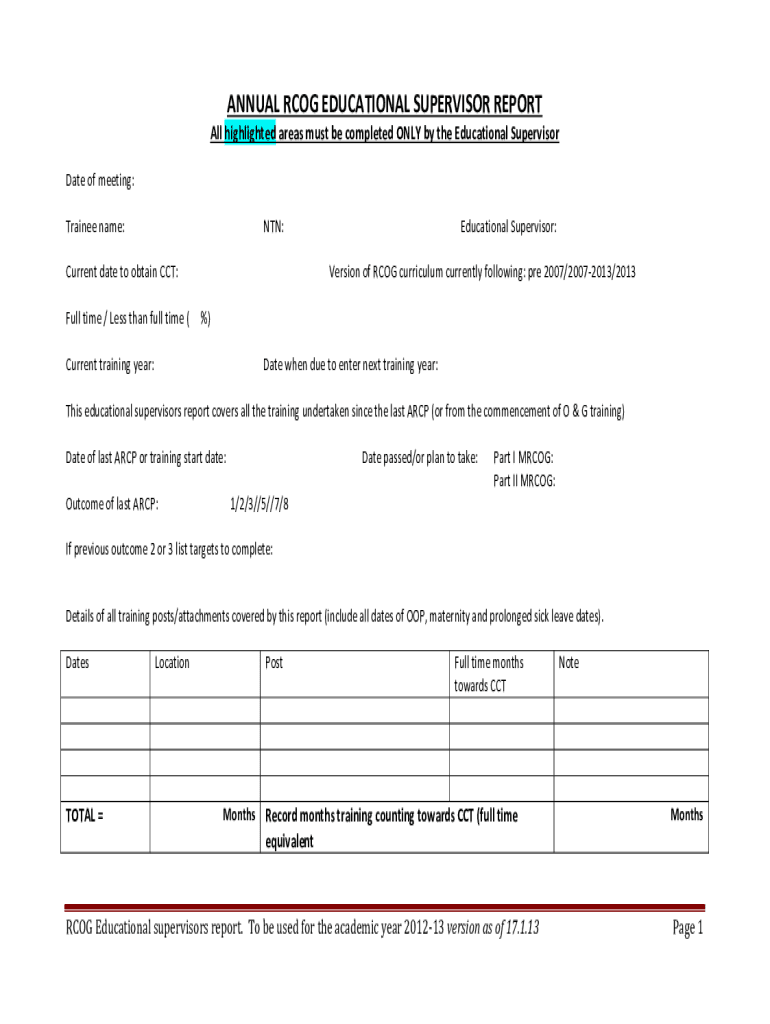 ANNUAL RCOG EDUCATIONAL SUPERVISOR REPORT

All highlighted areas must be completed ONLY by the Educational Supervisor

Date of meeting:

Trainee name: NTN: Educational Supervisor:

Current date to obtain CCT: Version of RCOG curriculum currently following: pre 2007/2007-2013/2013

Full time / Less than full time ( %)

Current training year: Date when due to enter next training year:

This educational supervisors report covers all the training undertaken since the last ARCP (or from the commencement of O & G training)

Date of last ARCP or training start date: Date passed/or plan to take: Part I MRCOG:
Part II MRCOG:

Outcome of last ARCP: 1/2/3//5//7/8

If previous outcome 2 or 3 list targets to complete:

Details of all training posts/attachments covered by this report (include all dates of OOP, maternity and prolonged sick leave dates).

| Dates | Location | Post | Full time months towards CCT | Note |
|---|---|---|---|---|
| | | | | |
| | | | | |
| | | | | |
| | | | | |
| TOTAL = | Months | Record months training counting towards CCT (full time equivalent | | Months |

RCOG Educational supervisors report. To be used for the academic year 2012-13 version as of 17.1.13 Page 1